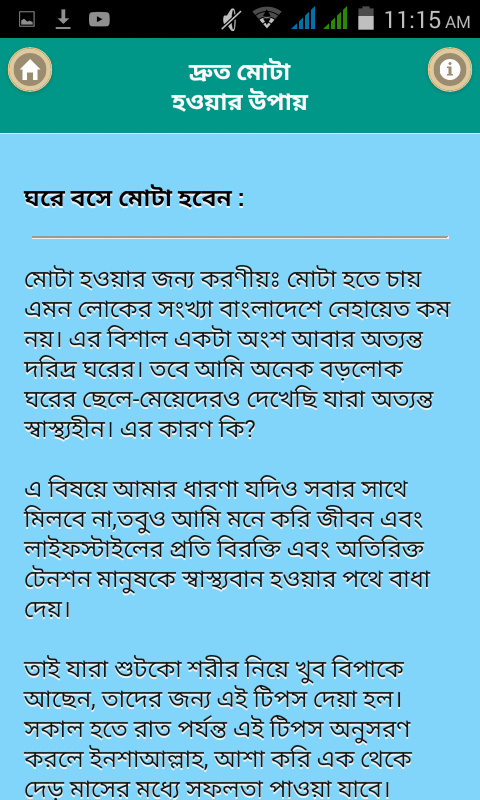 11:15 AM

দ্রুত মোটা হওয়ার উপায়

ঘরে বসে মোটা হবেন :

মোটা হওয়ার জন্য করণীয়ঃ মোটা হতে চায় এমন লোকের সংখ্যা বাংলাদেশে নেহায়েত কম নয়। এর বিশাল একটা অংশ আবার অত্যন্ত দরিদ্র ঘরের। তবে আমি অনেক বড়লোক ঘরের ছেলে-মেয়েদেরও দেখেছি যারা অত্যন্ত স্বাস্থ্যহীন। এর কারণ কি?

এ বিষয়ে আমার ধারণা যদিও সবার সাথে মিলবে না,তবুও আমি মনে করি জীবন এবং লাইফস্টাইলের প্রতি বিরক্তি এবং অতিরিক্ত টেনশন মানুষকে স্বাস্থ্যবান হওয়ার পথে বাধা দেয়।

তাই যারা শুটকো শরীর নিয়ে খুব বিপাকে আছেন, তাদের জন্য এই টিপস দেয়া হল। সকাল হতে রাত পর্যন্ত এই টিপস অনুসরণ করলে ইনশাআল্লাহ, আশা করি এক থেকে দেড় মাসের মধ্যে সফলতা পাওয়া যাবে।